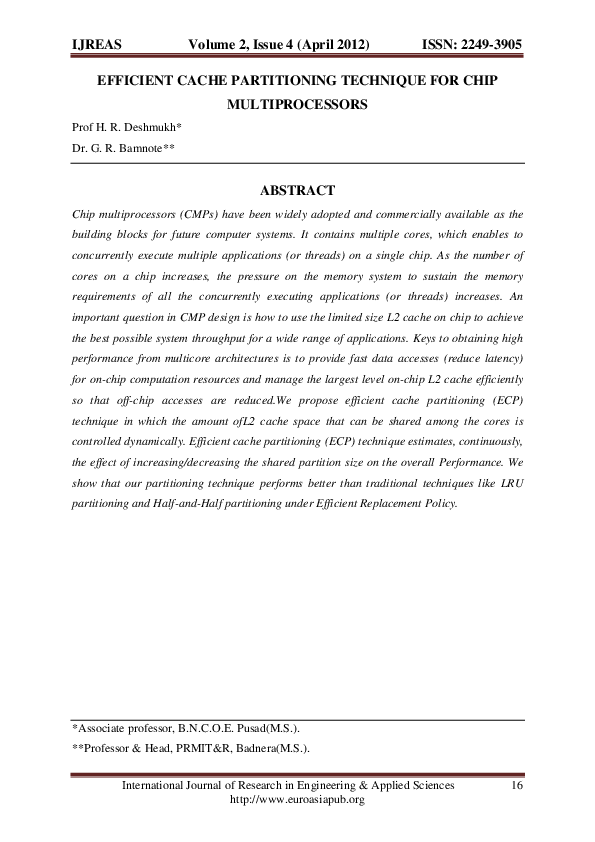 IJREAS Volume 2, Issue 4 (April 2012) ISSN: 2249-3905

EFFICIENT CACHE PARTITIONING TECHNIQUE FOR CHIP MULTIPROCESSORS

Prof H. R. Deshmukh*

Dr. G. R. Bamnote**

ABSTRACT

Chip multiprocessors (CMPs) have been widely adopted and commercially available as the building blocks for future computer systems. It contains multiple cores, which enables to concurrently execute multiple applications (or threads) on a single chip. As the number of cores on a chip increases, the pressure on the memory system to sustain the memory requirements of all the concurrently executing applications (or threads) increases. An important question in CMP design is how to use the limited size L2 cache on chip to achieve the best possible system throughput for a wide range of applications. Keys to obtaining high performance from multicore architectures is to provide fast data accesses (reduce latency) for on-chip computation resources and manage the largest level on-chip L2 cache efficiently so that off-chip accesses are reduced.We propose efficient cache partitioning (ECP) technique in which the amount ofL2 cache space that can be shared among the cores is controlled dynamically. Efficient cache partitioning (ECP) technique estimates, continuously, the effect of increasing/decreasing the shared partition size on the overall Performance. We show that our partitioning technique performs better than traditional techniques like LRU partitioning and Half-and-Half partitioning under Efficient Replacement Policy.

*Associate professor, B.N.C.O.E. Pusad(M.S.).

**Professor & Head, PRMIT&R, Badnera(M.S.).

International Journal of Research in Engineering & Applied Sciences 16
http://www.euroasiapub.org